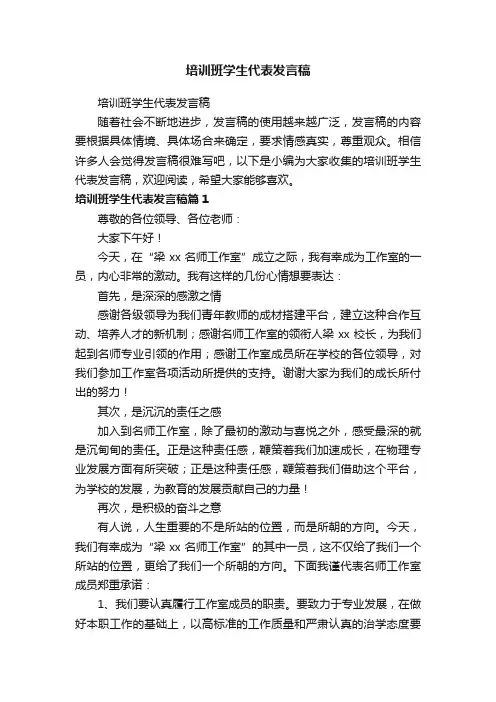 培训班学生代表发言稿

培训班学生代表发言稿

随着社会不断地进步，发言稿的使用越来越广泛，发言稿的内容要根据具体情境、具体场合来确定，要求情感真实，尊重观众。相信许多人会觉得发言稿很难写吧，以下是小编为大家收集的培训班学生代表发言稿，欢迎阅读，希望大家能够喜欢。

培训班学生代表发言稿篇1

尊敬的各位领导、各位老师：

大家下午好！

今天，在“梁xx名师工作室”成立之际，我有幸成为工作室的一员，内心非常的激动。我有这样的几份心情想要表达：

首先，是深深的感激之情

感谢各级领导为我们青年教师的成材搭建平台，建立这种合作互动、培养人才的新机制；感谢名师工作室的领衔人梁xx校长，为我们起到名师专业引领的作用；感谢工作室成员所在学校的各位领导，对我们参加工作室各项活动所提供的支持。谢谢大家为我们的成长所付出的努力！

其次，是沉沉的责任之感

加入到名师工作室，除了最初的激动与喜悦之外，感受最深的就是沉甸甸的责任。正是这种责任感，鞭策着我们加速成长，在物理专业发展方面有所突破；正是这种责任感，鞭策着我们借助这个平台，为学校的发展，为教育的发展贡献自己的力量！

再次，是积极的奋斗之意

有人说，人生重要的不是所站的位置，而是所朝的方向。今天，我们有幸成为“梁xx名师工作室”的其中一员，这不仅给了我们一个所站的位置，更给了我们一个所朝的方向。下面我谨代表名师工作室成员郑重承诺：

1、我们要认真履行工作室成员的职责。要致力于专业发展，在做好本职工作的基础上，以高标准的工作质量和严肃认真的治学态度要